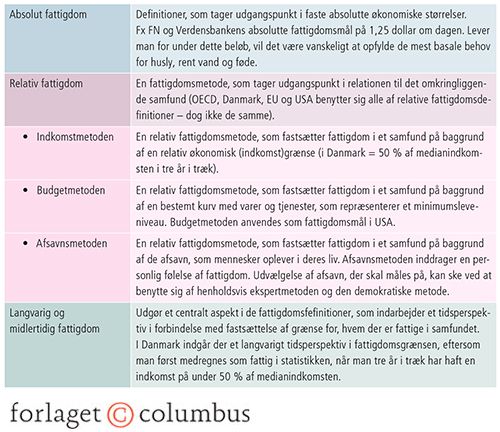 | | |
|---|---|
| Absolut fattigdom | Definitioner, som tager udgangspunkt i faste absolutte økonomiske størrelser. Fx FN og Verdensbankens absolutte fattigdomsmål på 1,25 dollar om dagen. Lever man for under dette beløb, vil det være vanskeligt at opfylde de mest basale behov for husly, rent vand og føde. |
| Relativ fattigdom | En fattigdomsmetode, som tager udgangspunkt i relationen til det omkringliggende samfund (OECD, Danmark, EU og USA benytter sig alle af relative fattigdomsdefinitioner – dog ikke de samme). |
| • Indkomstmetoden | En relativ fattigdomsmetode, som fastsætter fattigdom i et samfund på baggrund af en relativ økonomisk (indkomst)grænse (i Danmark = 50 % af medianindkomsten i tre år i træk). |
| • Budgetmetoden | En relativ fattigdomsmetode, som fastsætter fattigdom i et samfund på baggrund af en bestemt kurv med varer og tjenester, som repræsenterer et minimumsleveniveau. Budgetmetoden anvendes som fattigdomsmål i USA. |
| • Afsavnsmetoden | En relativ fattigdomsmetode, som fastsætter fattigdom i et samfund på baggrund af de afsavn, som mennesker oplever i deres liv. Afsavnsmetoden inddrager en personlig følelse af fattigdom. Udvælgelse af afsavn, der skal måles på, kan ske ved at benytte sig af henholdsvis ekspertmetoden og den demokratiske metode. |
| Langvarig og midlertidig fattigdom | Udgør et centralt aspekt i de fattigdomsfefinitioner, som indarbejder et tidsperspektiv i forbindelse med fastsættelse af grænse for, hvem der er fattige i samfundet. I Danmark indgår der et langvarigt tidsperspektiv i fattigdomsgrænsen, eftersom man først medregnes som fattig i statistikken, når man tre år i træk har haft en indkomst på under 50 % af medianindkomsten. |

forlaget © columbus